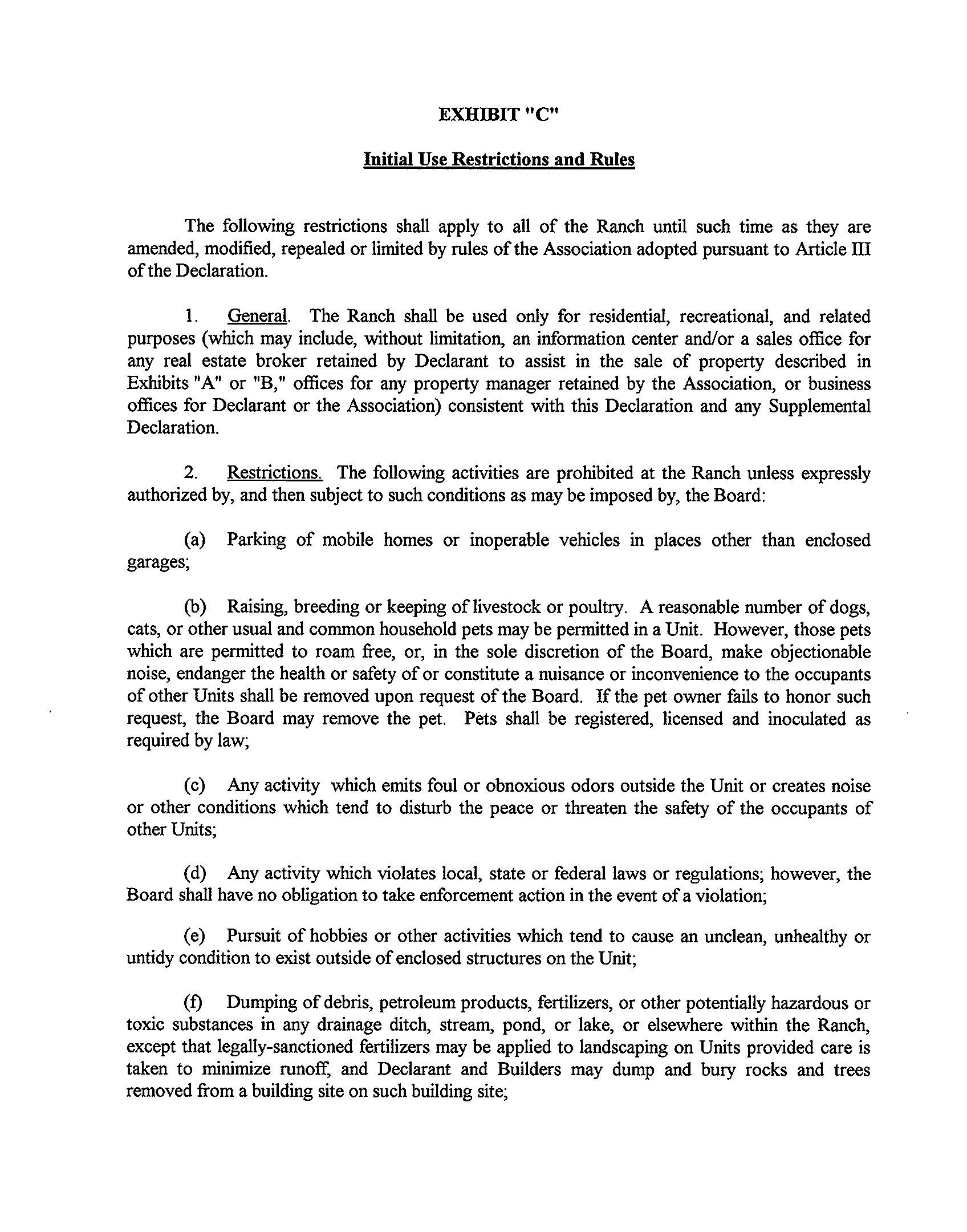 EXHIBIT "C"

Initial Use Restrictions and Rules

The following restrictions shall apply to all of the Ranch until such time as they are amended, modified, repealed or limited by rules of the Association adopted pursuant to Article III of the Declaration.

1. General. The Ranch shall be used only for residential, recreational, and related purposes (which may include, without limitation, an information center and/or a sales office for any real estate broker retained by Declarant to assist in the sale of property described in Exhibits "A" or "B," offices for any property manager retained by the Association, or business offices for Declarant or the Association) consistent with this Declaration and any Supplemental Declaration.

2. Restrictions. The following activities are prohibited at the Ranch unless expressly authorized by, and then subject to such conditions as may be imposed by, the Board:

(a) Parking of mobile homes or inoperable vehicles in places other than enclosed garages;

(b) Raising, breeding or keeping of livestock or poultry. A reasonable number of dogs, cats, or other usual and common household pets may be permitted in a Unit. However, those pets which are permitted to roam free, or, in the sole discretion of the Board, make objectionable noise, endanger the health or safety of or constitute a nuisance or inconvenience to the occupants of other Units shall be removed upon request of the Board. If the pet owner fails to honor such request, the Board may remove the pet. Pets shall be registered, licensed and inoculated as required by law;

(c) Any activity which emits foul or obnoxious odors outside the Unit or creates noise or other conditions which tend to disturb the peace or threaten the safety of the occupants of other Units;

(d) Any activity which violates local, state or federal laws or regulations; however, the Board shall have no obligation to take enforcement action in the event of a violation;

(e) Pursuit of hobbies or other activities which tend to cause an unclean, unhealthy or untidy condition to exist outside of enclosed structures on the Unit;

(f) Dumping of debris, petroleum products, fertilizers, or other potentially hazardous or toxic substances in any drainage ditch, stream, pond, or lake, or elsewhere within the Ranch, except that legally-sanctioned fertilizers may be applied to landscaping on Units provided care is taken to minimize runoff, and Declarant and Builders may dump and bury rocks and trees removed from a building site on such building site;